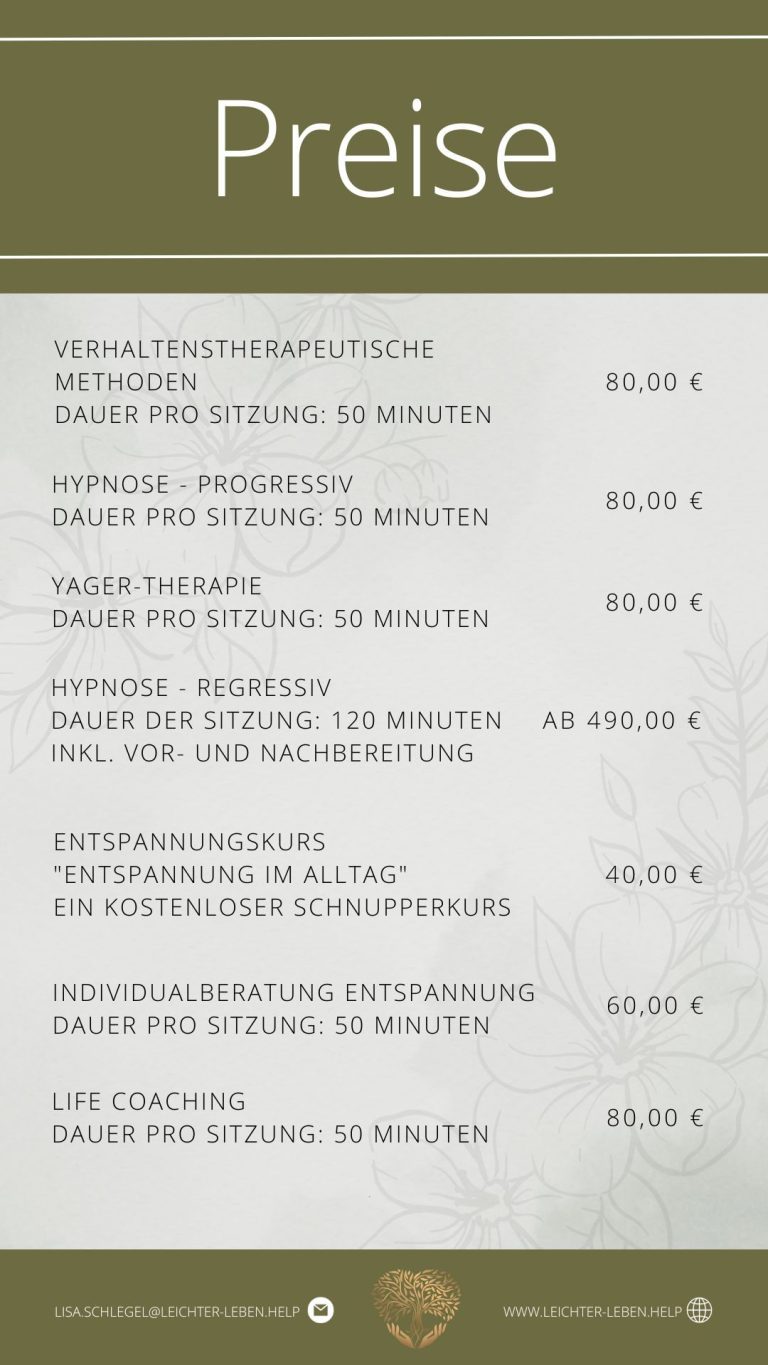 Preise

VERHALTENSTHERAPEUTISCHE METHODEN
DAUER PRO SITZUNG: 50 MINUTEN
80,00 €

HYPNOSE - PROGRESSIV
DAUER PRO SITZUNG: 50 MINUTEN
80,00 €

YAGER-THERAPIE
DAUER PRO SITZUNG: 50 MINUTEN
80,00 €

HYPNOSE - REGRESSIV
DAUER DER SITZUNG: 120 MINUTEN
INKL. VOR- UND NACHBEREITUNG
AB 490,00 €

ENTSPANNUNGSKURS
"ENTSPANNUNG IM ALLTAG"
EIN KOSTENLOSER SCHNUPPERKURS
40,00 €

INDIVIDUALBERATUNG ENTSPANNUNG
DAUER PRO SITZUNG: 50 MINUTEN
60,00 €

LIFE COACHING
DAUER PRO SITZUNG: 50 MINUTEN
80,00 €

LISA.SCHLEGEL@LEICHTER-LEBEN.HELP
WWW.LEICHTER-LEBEN.HELP